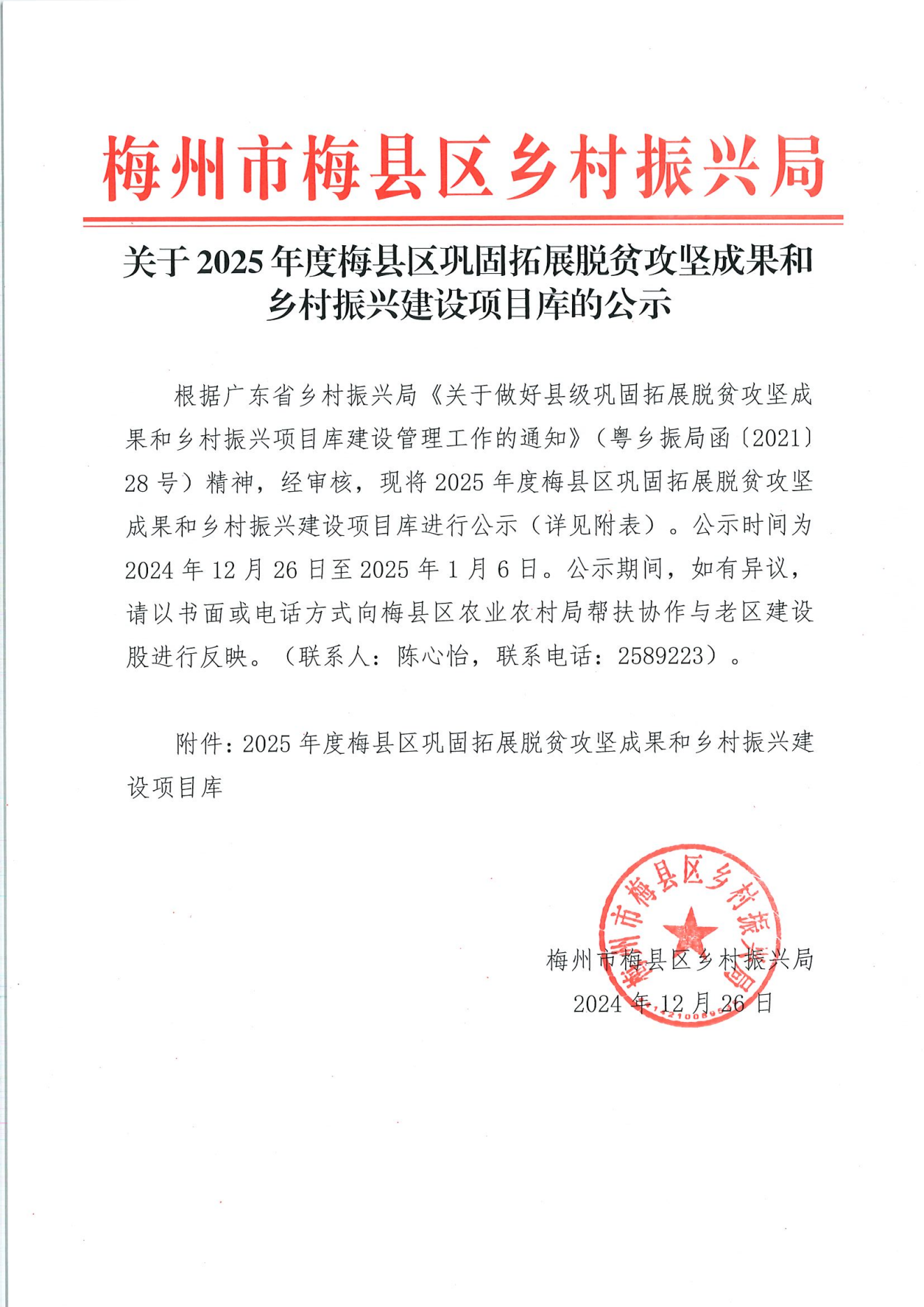 梅州市梅县区乡村振兴局

关于2025年度梅县区巩固拓展脱贫攻坚成果和乡村振兴建设项目库的公示

根据广东省乡村振兴局《关于做好县级巩固拓展脱贫攻坚成果和乡村振兴项目库建设管理工作的通知》（粤乡振局函〔2021〕28号）精神，经审核，现将2025年度梅县区巩固拓展脱贫攻坚成果和乡村振兴建设项目库进行公示（详见附表）。公示时间为2024年12月26日至2025年1月6日。公示期间，如有异议，请以书面或电话方式向梅县区农业农村局帮扶协作与老区建设股进行反映。（联系人：陈心怡，联系电话：2589223）。

附件：2025年度梅县区巩固拓展脱贫攻坚成果和乡村振兴建设项目库

梅州市梅县区乡村振兴局
2024年12月26日

梅州市梅县区乡村振兴局